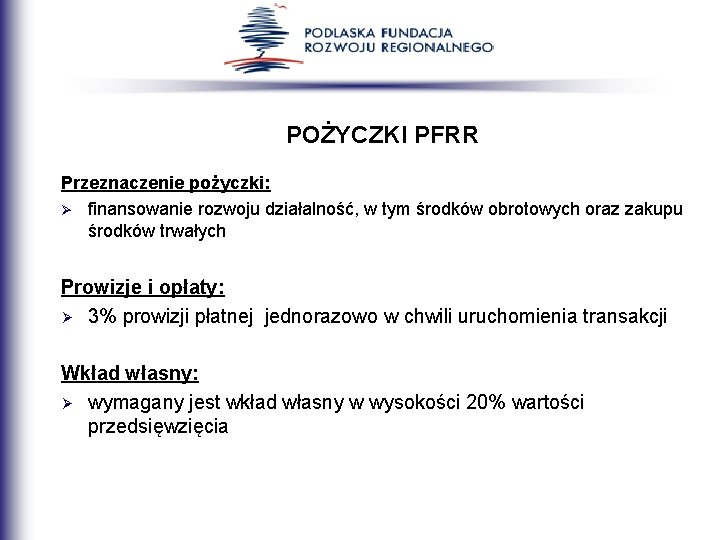 PODLASKA FUNDACJA
ROZWOJU REGIONALNEGO

POŻYCZKI PFRR

Przeznaczenie pożyczki:

➢ finansowanie rozwoju działalność, w tym środków obrotowych oraz zakupu środków trwałych

Prowizje i opłaty:

➢ 3% prowizji płatnej jednorazowo w chwili uruchomienia transakcji

Wkład własny:

➢ wymagany jest wkład własny w wysokości 20% wartości przedsięwzięcia